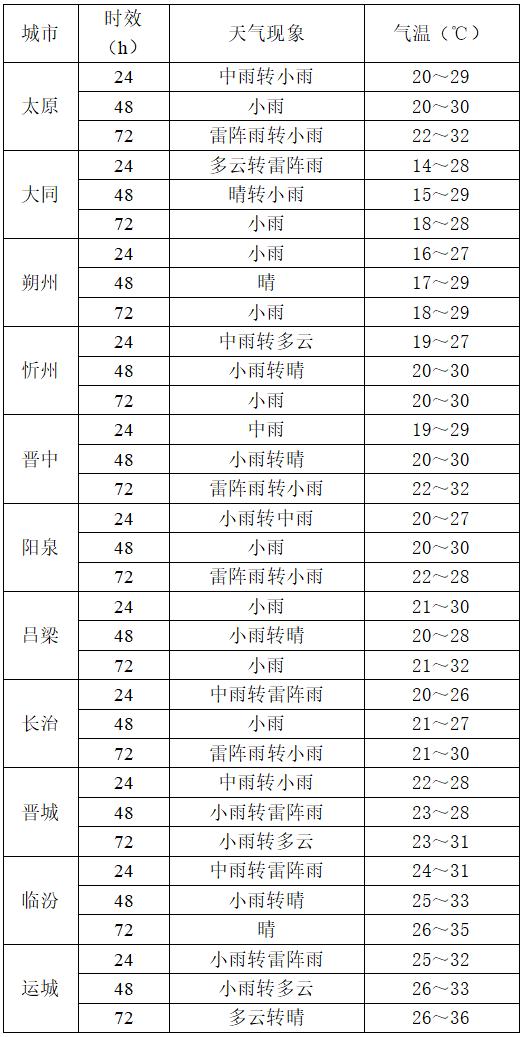 | 城市 | 时效（h） | 天气现象 | 气温（℃） |
|---|---|---|---|
| 太原 | 24 | 中雨转小雨 | 20～29 |
| | 48 | 小雨 | 20～30 |
| | 72 | 雷阵雨转小雨 | 22～32 |
| 大同 | 24 | 多云转雷阵雨 | 14～28 |
| | 48 | 晴转小雨 | 15～29 |
| | 72 | 小雨 | 18～28 |
| 朔州 | 24 | 小雨 | 16～27 |
| | 48 | 晴 | 17～29 |
| | 72 | 小雨 | 18～29 |
| 忻州 | 24 | 中雨转多云 | 19～27 |
| | 48 | 小雨转晴 | 20～30 |
| | 72 | 小雨 | 20～30 |
| 晋中 | 24 | 中雨 | 19～29 |
| | 48 | 小雨转晴 | 20～30 |
| | 72 | 雷阵雨转小雨 | 22～32 |
| 阳泉 | 24 | 小雨转中雨 | 20～27 |
| | 48 | 小雨 | 20～30 |
| | 72 | 雷阵雨转小雨 | 22～28 |
| 吕梁 | 24 | 小雨 | 21～30 |
| | 48 | 小雨转晴 | 20～28 |
| | 72 | 小雨 | 21～32 |
| 长治 | 24 | 中雨转雷阵雨 | 20～26 |
| | 48 | 小雨 | 21～27 |
| | 72 | 雷阵雨转小雨 | 21～30 |
| 晋城 | 24 | 中雨转小雨 | 22～28 |
| | 48 | 小雨转雷阵雨 | 23～28 |
| | 72 | 小雨转多云 | 23～31 |
| 临汾 | 24 | 中雨转雷阵雨 | 24～31 |
| | 48 | 小雨转晴 | 25～33 |
| | 72 | 晴 | 26～35 |
| 运城 | 24 | 小雨转雷阵雨 | 25～32 |
| | 48 | 小雨转多云 | 26～33 |
| | 72 | 多云转晴 | 26～36 |